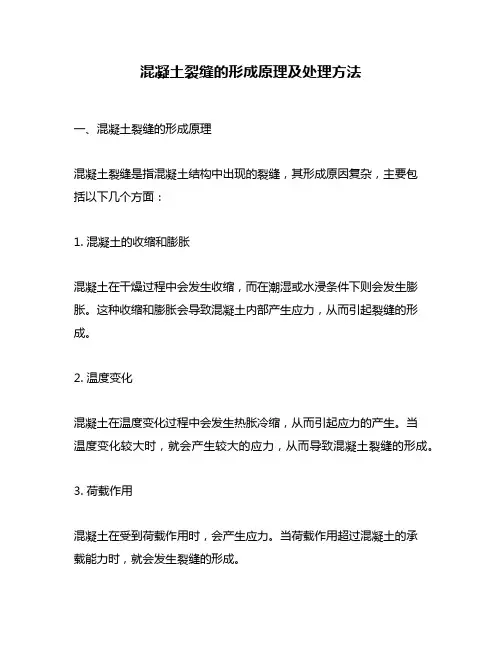 混凝土裂缝的形成原理及处理方法

一、混凝土裂缝的形成原理

混凝土裂缝是指混凝土结构中出现的裂缝，其形成原因复杂，主要包括以下几个方面：

1. 混凝土的收缩和膨胀

混凝土在干燥过程中会发生收缩，而在潮湿或水浸条件下则会发生膨胀。这种收缩和膨胀会导致混凝土内部产生应力，从而引起裂缝的形成。

2. 温度变化

混凝土在温度变化过程中会发生热胀冷缩，从而引起应力的产生。当温度变化较大时，就会产生较大的应力，从而导致混凝土裂缝的形成。

3. 荷载作用

混凝土在受到荷载作用时，会产生应力。当荷载作用超过混凝土的承载能力时，就会发生裂缝的形成。